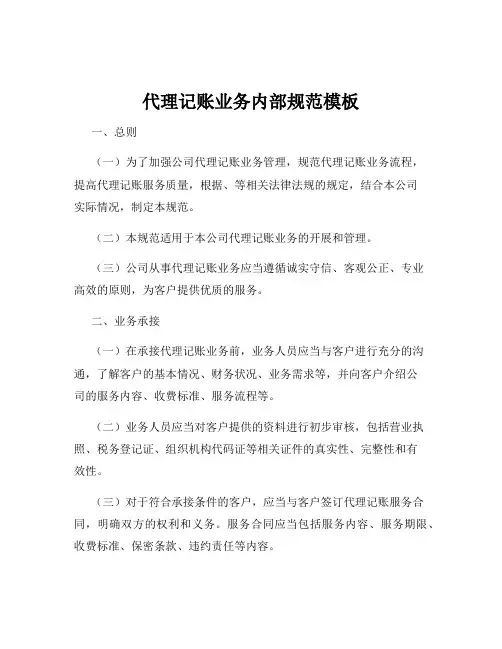 代理记账业务内部规范模板

一、总则

（一）为了加强公司代理记账业务管理，规范代理记账业务流程，提高代理记账服务质量，根据、等相关法律法规的规定，结合本公司实际情况，制定本规范。

（二）本规范适用于本公司代理记账业务的开展和管理。

（三）公司从事代理记账业务应当遵循诚实守信、客观公正、专业高效的原则，为客户提供优质的服务。

二、业务承接

（一）在承接代理记账业务前，业务人员应当与客户进行充分的沟通，了解客户的基本情况、财务状况、业务需求等，并向客户介绍公司的服务内容、收费标准、服务流程等。

（二）业务人员应当对客户提供的资料进行初步审核，包括营业执照、税务登记证、组织机构代码证等相关证件的真实性、完整性和有效性。

（三）对于符合承接条件的客户，应当与客户签订代理记账服务合同，明确双方的权利和义务。服务合同应当包括服务内容、服务期限、收费标准、保密条款、违约责任等内容。